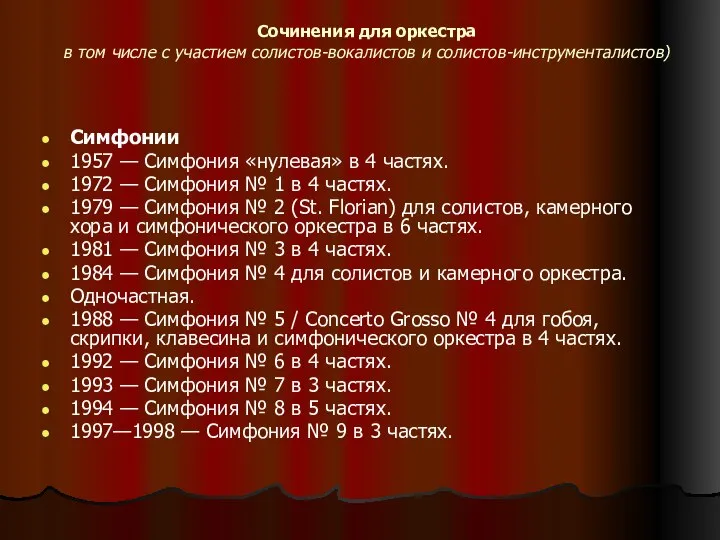 Сочинения для оркестра
в том числе с участием солистов-вокалистов и солистов-инструменталистов)

- Симфонии
- 1957 — Симфония «нулевая» в 4 частях.
- 1972 — Симфония № 1 в 4 частях.
- 1979 — Симфония № 2 (St. Florian) для солистов, камерного хора и симфонического оркестра в 6 частях.
- 1981 — Симфония № 3 в 4 частях.
- 1984 — Симфония № 4 для солистов и камерного оркестра.
- Одночастная.
- 1988 — Симфония № 5 / Concerto Grosso № 4 для гобоя, скрипки, клавесина и симфонического оркестра в 4 частях.
- 1992 — Симфония № 6 в 4 частях.
- 1993 — Симфония № 7 в 3 частях.
- 1994 — Симфония № 8 в 5 частях.
- 1997—1998 — Симфония № 9 в 3 частях.